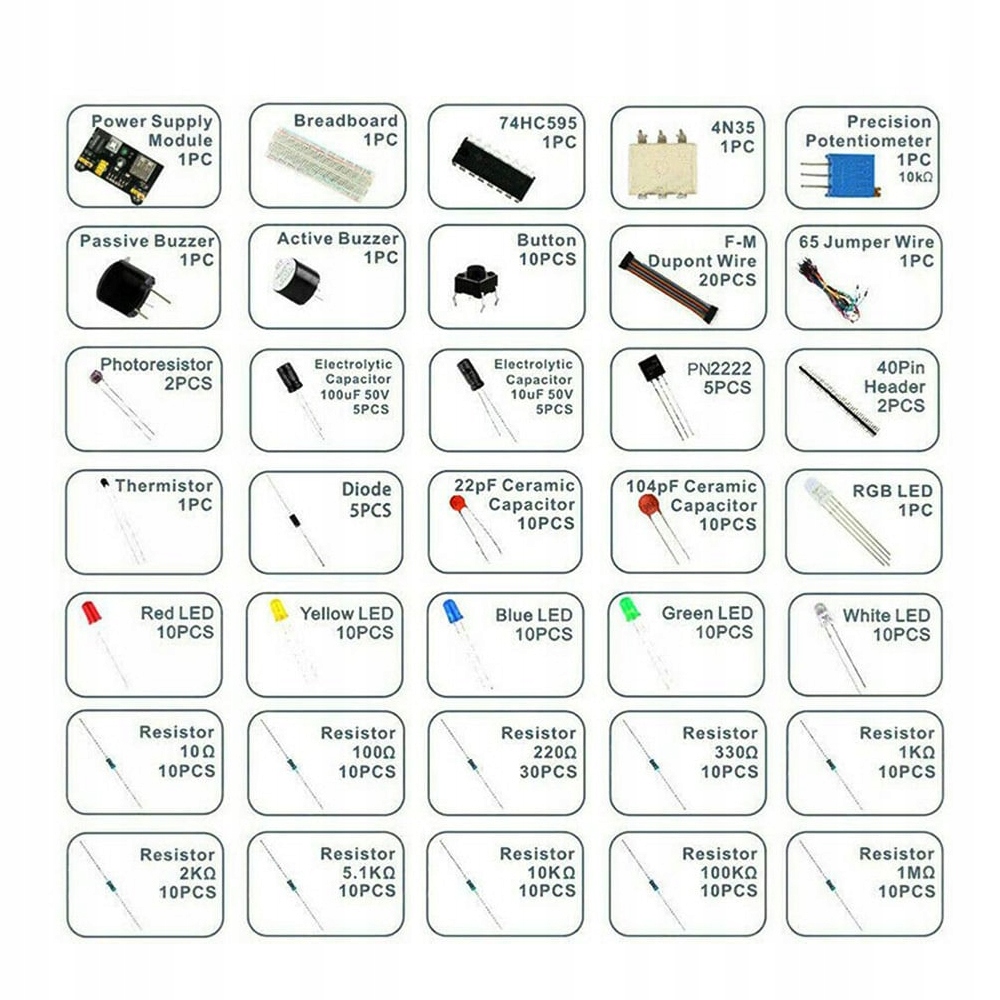 Power Supply Module 1PC

Breadboard 1PC

74HC595 1PC

4N35 1PC

Precision Potentiometer 1PC 10kΩ

Passive Buzzer 1PC

Active Buzzer 1PC

Button 10PCS

F-M Dupont Wire 20PCS

65 Jumper Wire 1PC

Photoresistor 2PCS

Electrolytic Capacitor 100uF 50V 5PCS

Electrolytic Capacitor 10uF 50V 5PCS

PN2222 5PCS

40Pin Header 2PCS

Thermistor 1PC

Diode 5PCS

22pF Ceramic Capacitor 10PCS

104pF Ceramic Capacitor 10PCS

RGB LED 1PC

Red LED 10PCS

Yellow LED 10PCS

Blue LED 10PCS

Green LED 10PCS

White LED 10PCS

Resistor 10Ω 10PCS

Resistor 100Ω 10PCS

Resistor 220Ω 30PCS

Resistor 330Ω 10PCS

Resistor 1KΩ 10PCS

Resistor 2KΩ 10PCS

Resistor 5.1KΩ 10PCS

Resistor 10KΩ 10PCS

Resistor 100KΩ 10PCS

Resistor 1MΩ 10PCS